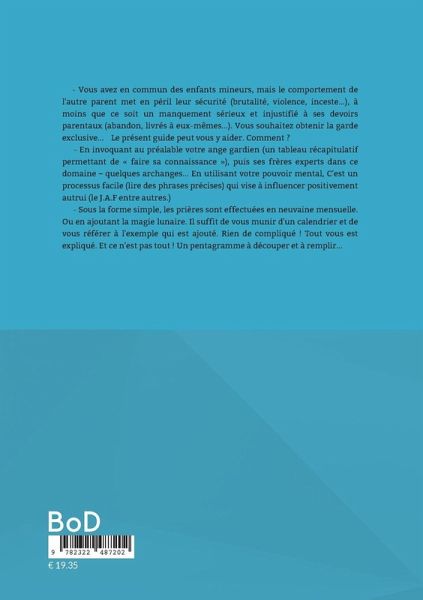 - Vous avez en commun des enfants mineurs, mais le comportement de l'autre parent met en péril leur sécurité (brutalité, violence, inceste...), à moins que ce soit un manquement sérieux et injustifié à ses devoirs parentaux (abandon, livrés à eux-mêmes...). Vous souhaitez obtenir la garde exclusive... Le présent guide peut vous y aider. Comment ?

- En invoquant au préalable votre ange gardien (un tableau récapitulatif permettant de « faire sa connaissance »), puis ses frères experts dans ce domaine – quelques archanges... En utilisant votre pouvoir mental, C'est un processus facile (lire des phrases précises) qui vise à influencer positivement autrui (le J.A.F entre autres.)

- Sous la forme simple, les prières sont effectuées en neuvaine mensuelle. Ou en ajoutant la magie lunaire. Il suffit de vous munir d'un calendrier et de vous référer à l'exemple qui est ajouté. Rien de compliqué ! Tout vous est expliqué. Et ce n'est pas tout ! Un pentagramme à découper et à remplir...

BoD

9 782322 487202

€ 19.35